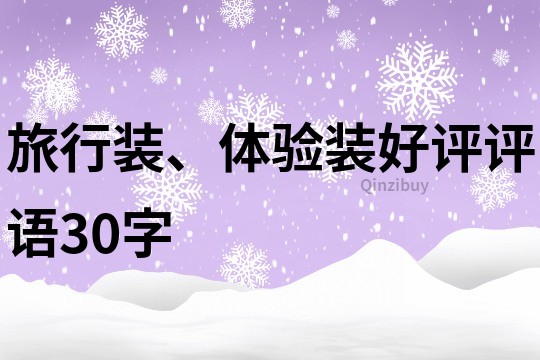 旅行装、体验装好评评语30字

Qinzibuy